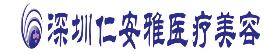 深圳仁安雅医疗美容